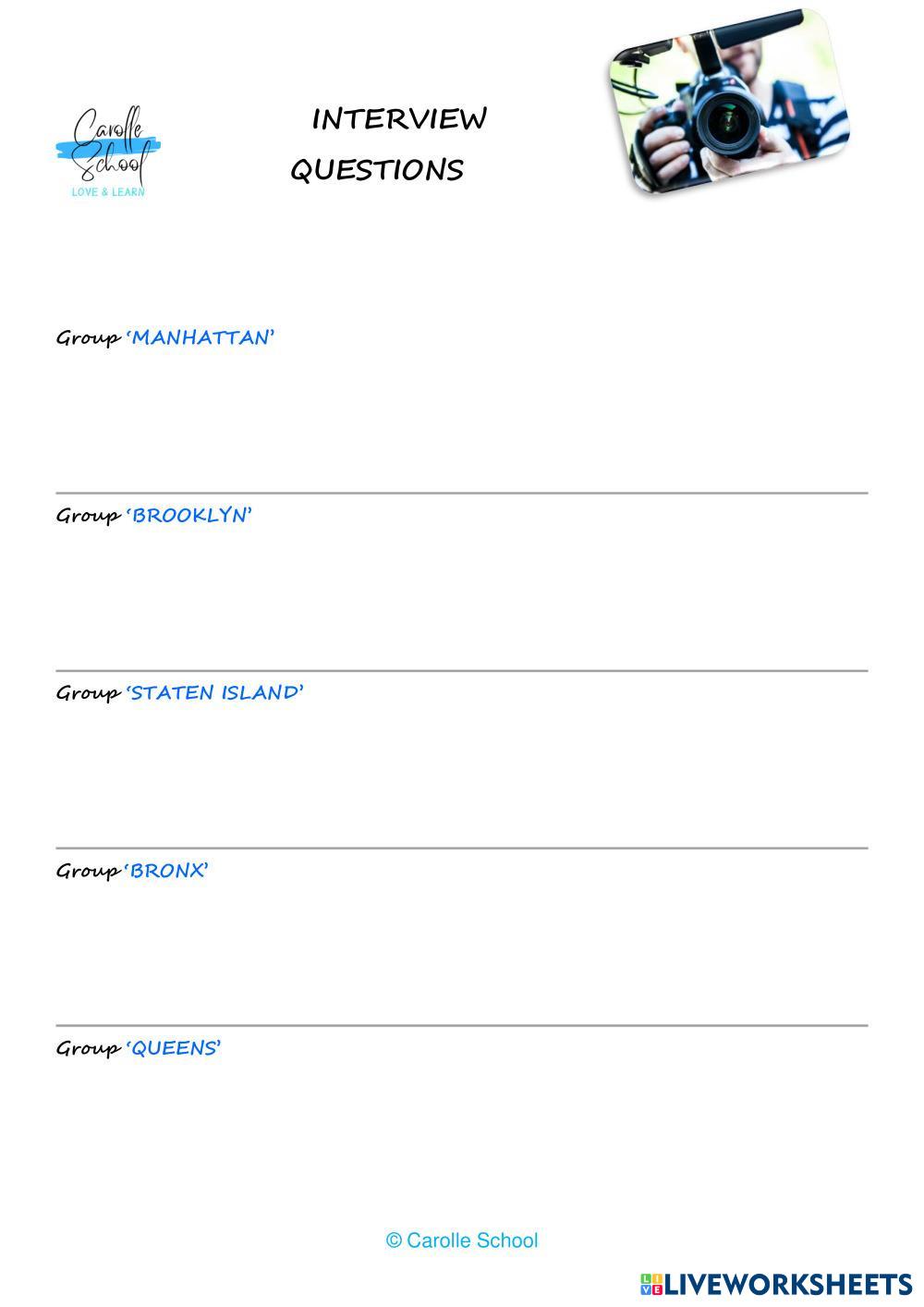 Carolle School
LOVE & LEARN

INTERVIEW
QUESTIONS

Group 'MANHATTAN'

Group 'BROOKLYN'

Group 'STATEN ISLAND'

Group 'BRONX'

Group 'QUEENS'

© Carolle School

LIVEWORKSHEETS